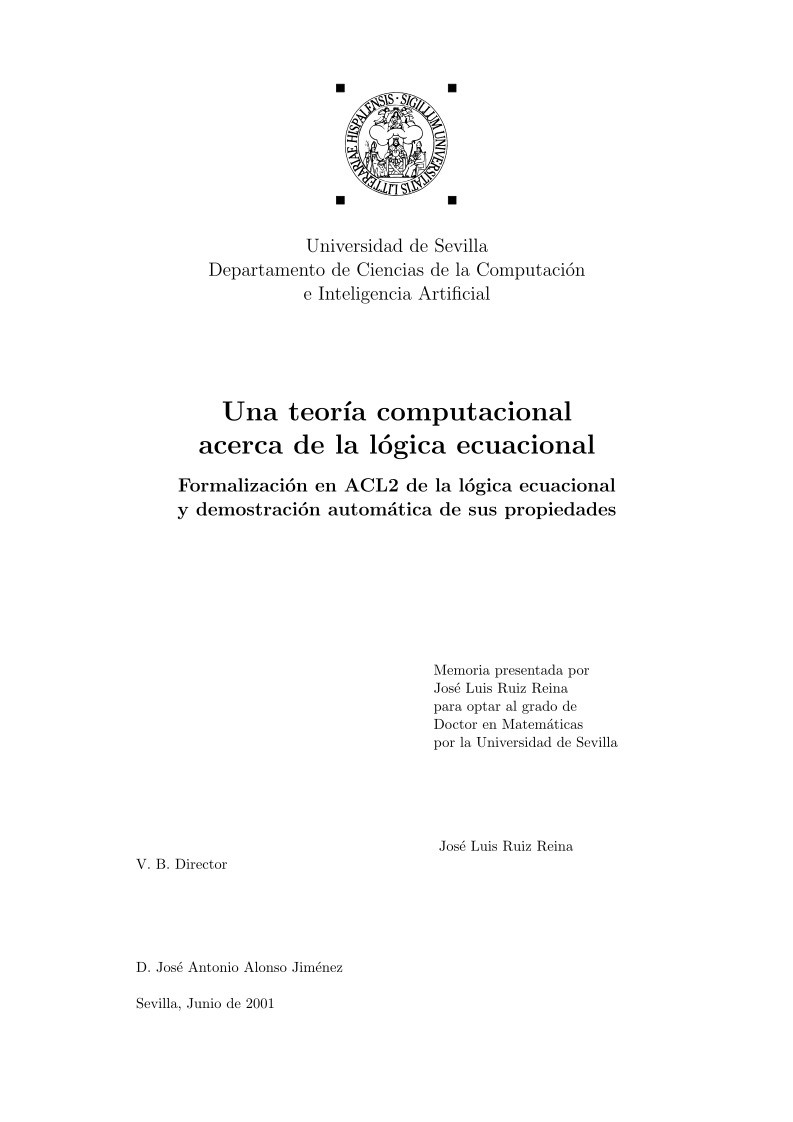 SIGILLUM UNIVERSITATIS LITTERARIAE HISPALENSIS

Universidad de Sevilla
Departamento de Ciencias de la Computación
e Inteligencia Artificial

Una teoría computacional
acerca de la lógica ecuacional

Formalización en ACL2 de la lógica ecuacional
y demostración automática de sus propiedades

Memoria presentada por
José Luis Ruiz Reina
para optar al grado de
Doctor en Matemáticas
por la Universidad de Sevilla

José Luis Ruiz Reina

V. B. Director

D. José Antonio Alonso Jiménez

Sevilla, Junio de 2001